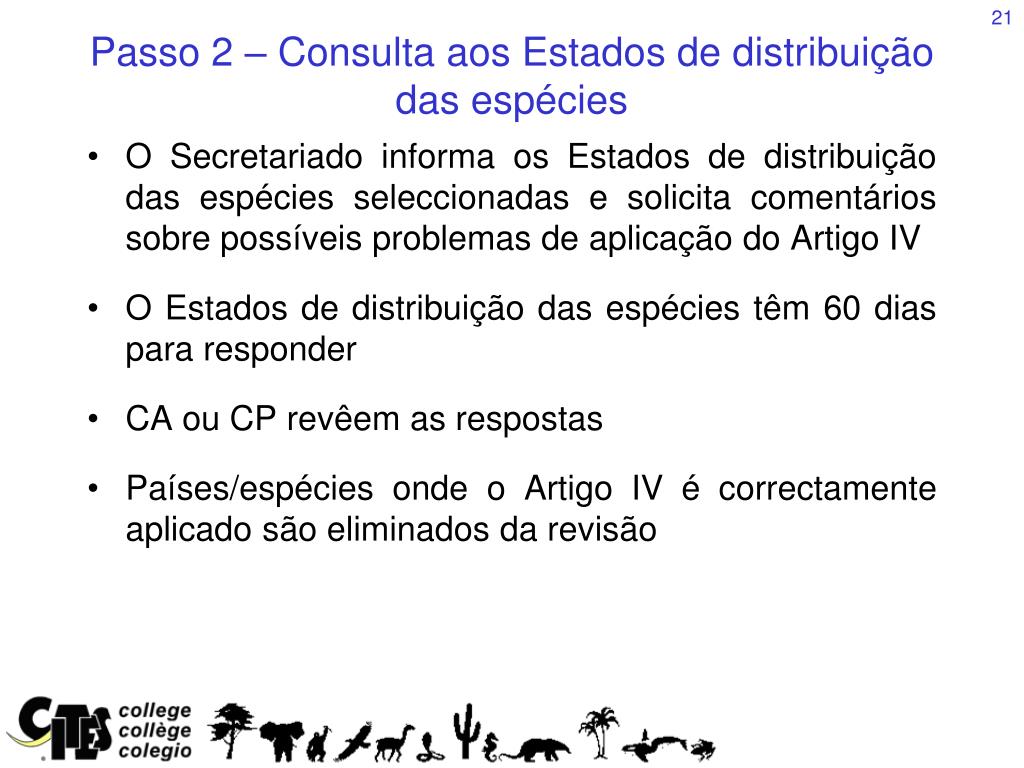 21

Passo 2 – Consulta aos Estados de distribuição das espécies

• O Secretariado informa os Estados de distribuição das espécies seleccionadas e solicita comentários sobre possíveis problemas de aplicação do Artigo IV

• O Estados de distribuição das espécies têm 60 dias para responder

• CA ou CP revêem as respostas

• Países/espécies onde o Artigo IV é correctamente aplicado são eliminados da revisão

CITES college collège colegio